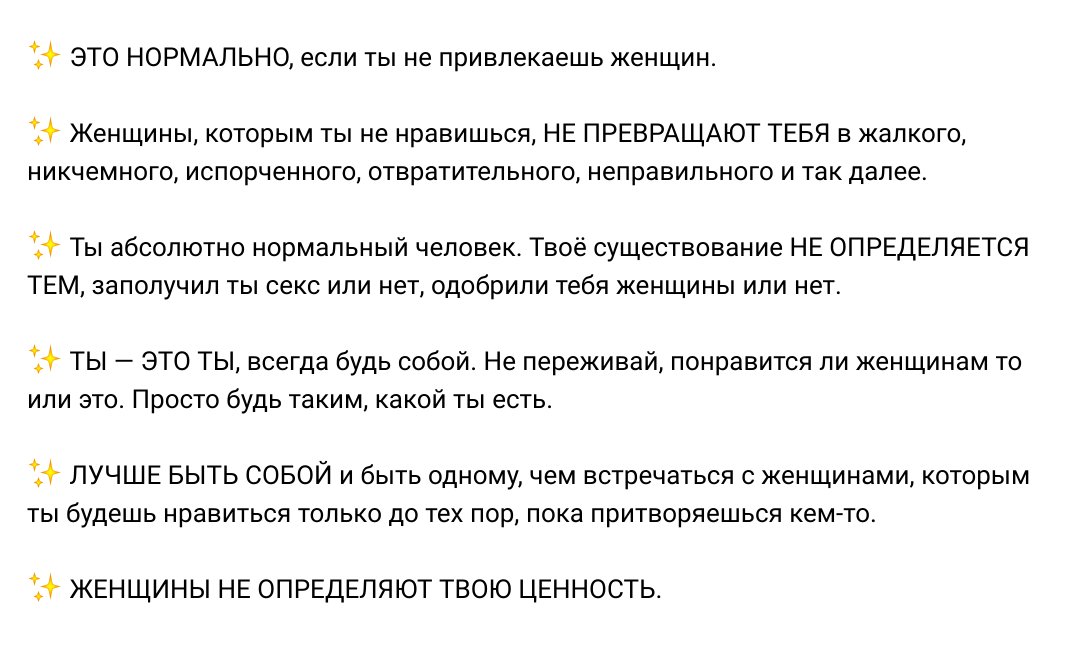 ✨ ЭТО НОРМАЛЬНО, если ты не привлекаешь женщин.

✨ Женщины, которым ты не нравишься, НЕ ПРЕВРАЩАЮТ ТЕБЯ в жалкого, никчемного, испорченного, отвратительного, неправильного и так далее.

✨ Ты абсолютно нормальный человек. Твоё существование НЕ ОПРЕДЕЛЯЕТСЯ ТЕМ, заполучил ты секс или нет, одобрили тебя женщины или нет.

✨ ТЫ — ЭТО ТЫ, всегда будь собой. Не переживай, понравится ли женщинам то или это. Просто будь таким, какой ты есть.

✨ ЛУЧШЕ БЫТЬ СОБОЙ и быть одному, чем встречаться с женщинами, которым ты будешь нравиться только до тех пор, пока притворяешься кем-то.

✨ ЖЕНЩИНЫ НЕ ОПРЕДЕЛЯЮТ ТВОЮ ЦЕННОСТЬ.